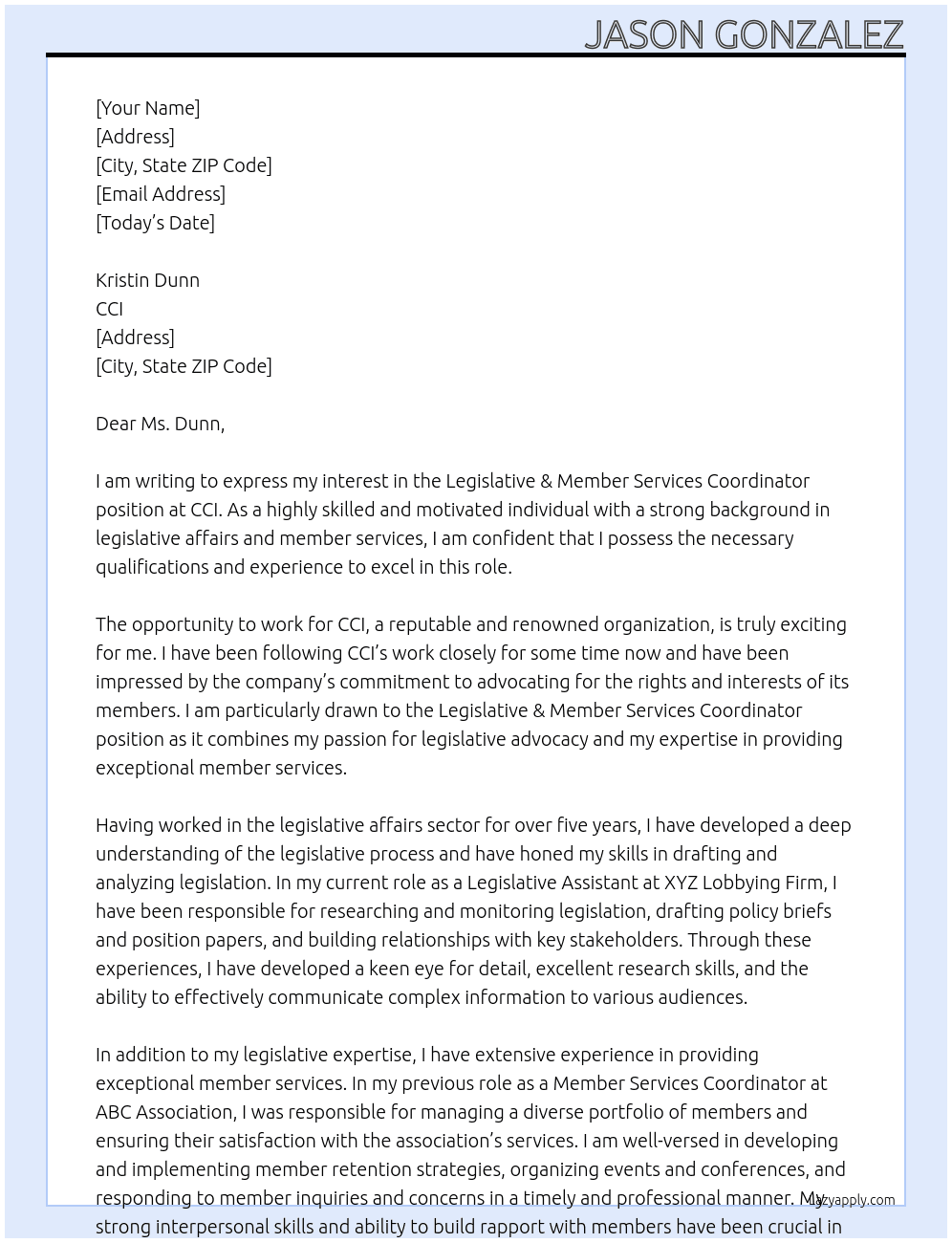 JASON GONZALEZ

[Your Name]
[Address]
[City, State ZIP Code]
[Email Address]
[Today's Date]

Kristin Dunn
CCI
[Address]
[City, State ZIP Code]

Dear Ms. Dunn,

I am writing to express my interest in the Legislative & Member Services Coordinator position at CCI. As a highly skilled and motivated individual with a strong background in legislative affairs and member services, I am confident that I possess the necessary qualifications and experience to excel in this role.

The opportunity to work for CCI, a reputable and renowned organization, is truly exciting for me. I have been following CCI's work closely for some time now and have been impressed by the company's commitment to advocating for the rights and interests of its members. I am particularly drawn to the Legislative & Member Services Coordinator position as it combines my passion for legislative advocacy and my expertise in providing exceptional member services.

Having worked in the legislative affairs sector for over five years, I have developed a deep understanding of the legislative process and have honed my skills in drafting and analyzing legislation. In my current role as a Legislative Assistant at XYZ Lobbying Firm, I have been responsible for researching and monitoring legislation, drafting policy briefs and position papers, and building relationships with key stakeholders. Through these experiences, I have developed a keen eye for detail, excellent research skills, and the ability to effectively communicate complex information to various audiences.

In addition to my legislative expertise, I have extensive experience in providing exceptional member services. In my previous role as a Member Services Coordinator at ABC Association, I was responsible for managing a diverse portfolio of members and ensuring their satisfaction with the association's services. I am well-versed in developing and implementing member retention strategies, organizing events and conferences, and responding to member inquiries and concerns in a timely and professional manner. My strong interpersonal skills and ability to build rapport with members have been crucial in

lazyapply.com